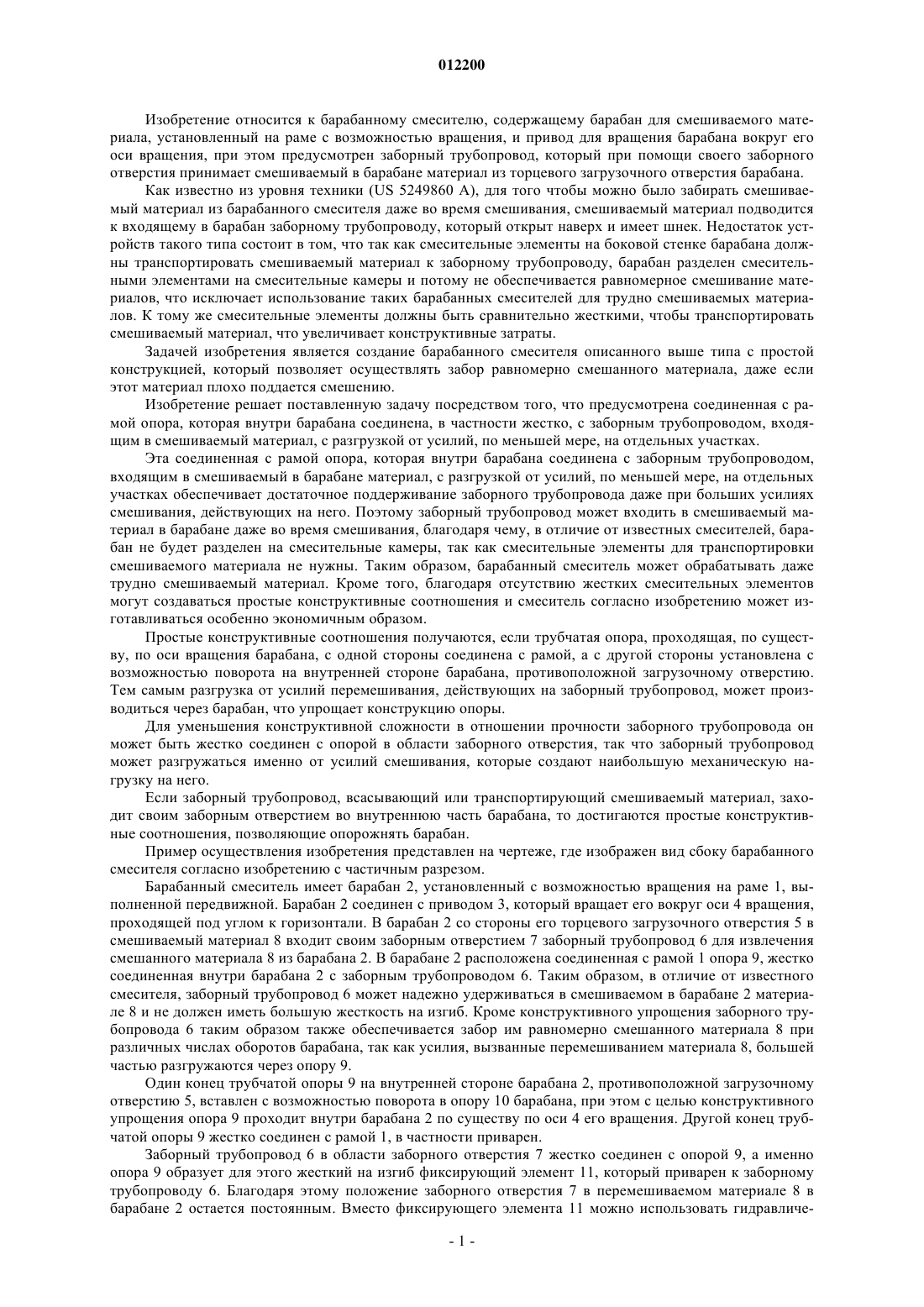 012200

Изобретение относится к барабанному смесителю, содержащему барабан для смешиваемого материала, установленный на раме с возможностью вращения, и привод для вращения барабана вокруг его оси вращения, при этом предусмотрен заборный трубопровод, который при помощи своего заборного отверстия принимает смешиваемый в барабане материал из торцевого загрузочного отверстия барабана.

Как известно из уровня техники (US 5249860 A), для того чтобы можно было забирать смешиваемый материал из барабанного смесителя даже во время смешивания, смешиваемый материал подводится к входящему в барабан заборному трубопроводу, который открыт наверх и имеет шнек. Недостаток устройств такого типа состоит в том, что так как смесительные элементы на боковой стенке барабана должны транспортировать смешиваемый материал к заборному трубопроводу, барабан разделен смесительными элементами на смесительные камеры и потому не обеспечивается равномерное смешивание материалов, что исключает использование таких барабанных смесителей для трудно смешиваемых материалов. К тому же смесительные элементы должны быть сравнительно жесткими, чтобы транспортировать смешиваемый материал, что увеличивает конструктивные затраты.

Задачей изобретения является создание барабанного смесителя описанного выше типа с простой конструкцией, который позволяет осуществлять забор равномерно смешанного материала, даже если этот материал плохо поддается смешению.

Изобретение решает поставленную задачу посредством того, что предусмотрена соединенная с рамой опора, которая внутри барабана соединена, в частности жестко, с заборным трубопроводом, входящим в смешиваемый материал, с разгрузкой от усилий, по меньшей мере, на отдельных участках.

Эта соединенная с рамой опора, которая внутри барабана соединена с заборным трубопроводом, входящим в смешиваемый в барабане материал, с разгрузкой от усилий, по меньшей мере, на отдельных участках обеспечивает достаточное поддерживание заборного трубопровода даже при больших усилиях смешивания, действующих на него. Поэтому заборный трубопровод может входить в смешиваемый материал в барабане даже во время смешивания, благодаря чему, в отличие от известных смесителей, барабан не будет разделен на смесительные камеры, так как смесительные элементы для транспортировки смешиваемого материала не нужны. Таким образом, барабанный смеситель может обрабатывать даже трудно смешиваемый материал. Кроме того, благодаря отсутствию жестких смесительных элементов могут создаваться простые конструктивные соотношения и смеситель согласно изобретению может изготавливаться особенно экономичным образом.

Простые конструктивные соотношения получаются, если трубчатая опора, проходящая, по существу, по оси вращения барабана, с одной стороны соединена с рамой, а с другой стороны установлена с возможностью поворота на внутренней стороне барабана, противоположной загрузочному отверстию. Тем самым разгрузка от усилий перемешивания, действующих на заборный трубопровод, может производиться через барабан, что упрощает конструкцию опоры.

Для уменьшения конструктивной сложности в отношении прочности заборного трубопровода он может быть жестко соединен с опорой в области заборного отверстия, так что заборный трубопровод может разгружаться именно от усилий смешивания, которые создают наибольшую механическую нагрузку на него.

Если заборный трубопровод, всасывающий или транспортирующий смешиваемый материал, заходит своим заборным отверстием во внутреннюю часть барабана, то достигаются простые конструктивные соотношения, позволяющие опорожнять барабан.

Пример осуществления изобретения представлен на чертеже, где изображен вид сбоку барабанного смесителя согласно изобретению с частичным разрезом.

Барабанный смеситель имеет барабан 2, установленный с возможностью вращения на раме 1, выполненной передвижной. Барабан 2 соединен с приводом 3, который вращает его вокруг оси 4 вращения, проходящей под углом к горизонтали. В барабан 2 со стороны его торцевого загрузочного отверстия 5 в смешиваемый материал 8 входит своим заборным отверстием 7 заборный трубопровод 6 для извлечения смешанного материала 8 из барабана 2. В барабане 2 расположена соединенная с рамой 1 опора 9, жестко соединенная внутри барабана 2 с заборным трубопроводом 6. Таким образом, в отличие от известного смесителя, заборный трубопровод 6 может надежно удерживаться в смешиваемом в барабане 2 материале 8 и не должен иметь большую жесткость на изгиб. Кроме конструктивного упрощения заборного трубопровода 6 таким образом также обеспечивается забор им равномерно смешанного материала 8 при различных числах оборотов барабана, так как усилия, вызванные перемешиванием материала 8, большей частью разгружаются через опору 9.

Один конец трубчатой опоры 9 на внутренней стороне барабана 2, противоположной загрузочному отверстию 5, вставлен с возможностью поворота в опору 10 барабана, при этом с целью конструктивного упрощения опора 9 проходит внутри барабана 2 по существу по оси 4 его вращения. Другой конец трубчатой опоры 9 жестко соединен с рамой 1, в частности приварен.

Заборный трубопровод 6 в области заборного отверстия 7 жестко соединен с опорой 9, а именно опора 9 образует для этого жесткий на изгиб фиксирующий элемент 11, который приварен к заборному трубопроводу 6. Благодаря этому положение заборного отверстия 7 в перемешиваемом материале 8 в барабане 2 остается постоянным. Вместо фиксирующего элемента 11 можно использовать гидравличе-

- 1 -